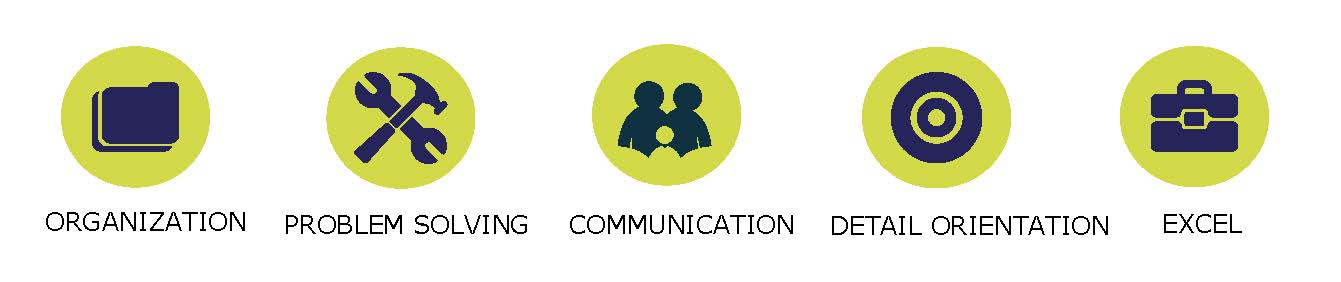 ORGANIZATION

PROBLEM SOLVING

COMMUNICATION

DETAIL ORIENTATION

EXCEL